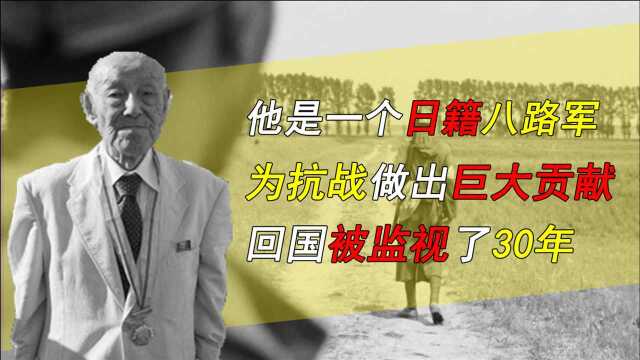 他是一个日籍八路军
为抗战做出巨大贡献
回国被监视了30年